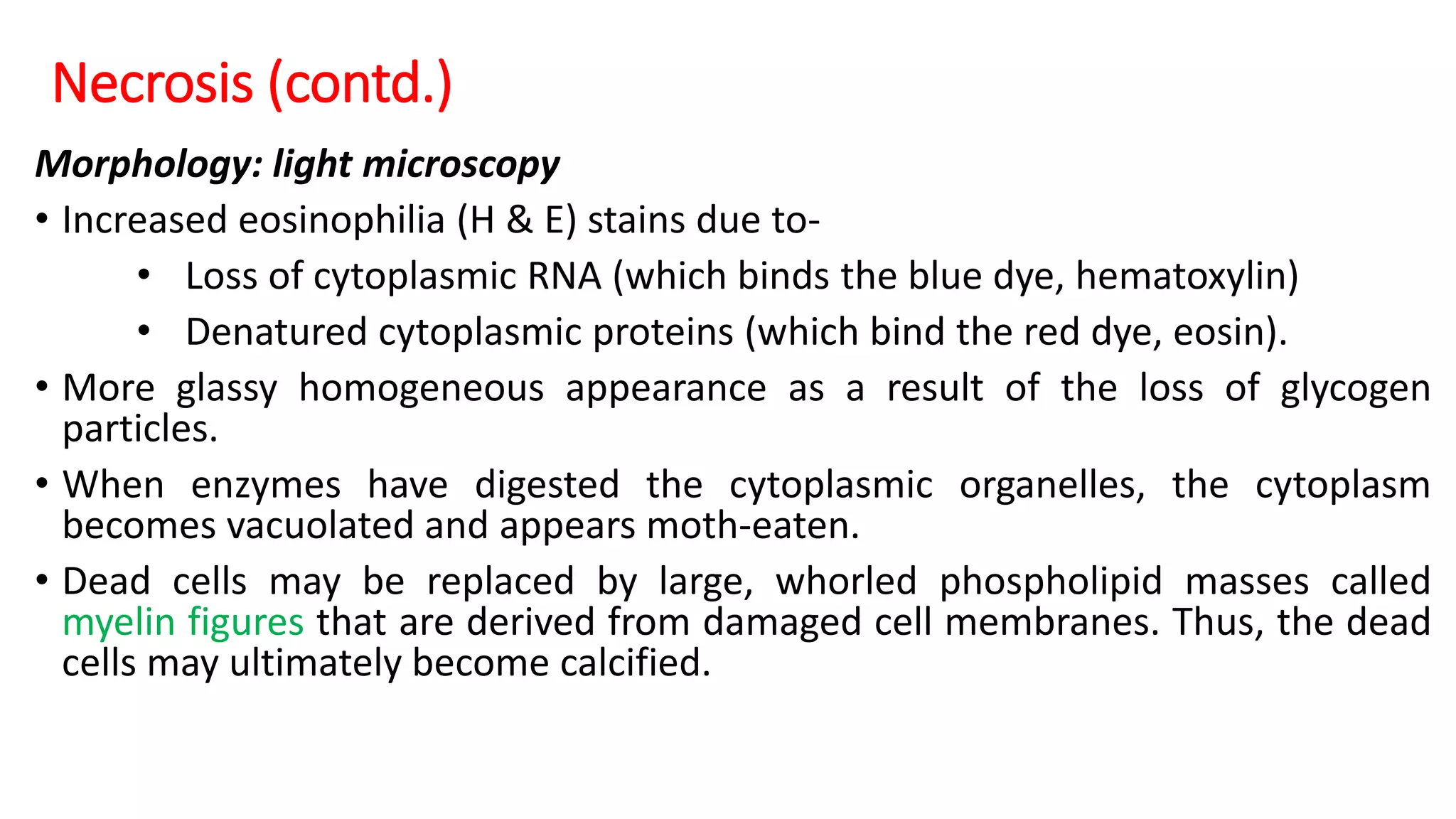 Necrosis (contd.)

Morphology: light microscopy

• Increased eosinophilia (H & E) stains due to-
  • Loss of cytoplasmic RNA (which binds the blue dye, hematoxylin)
  • Denatured cytoplasmic proteins (which bind the red dye, eosin).

• More glassy homogeneous appearance as a result of the loss of glycogen particles.

• When enzymes have digested the cytoplasmic organelles, the cytoplasm becomes vacuolated and appears moth-eaten.

• Dead cells may be replaced by large, whorled phospholipid masses called myelin figures that are derived from damaged cell membranes. Thus, the dead cells may ultimately become calcified.